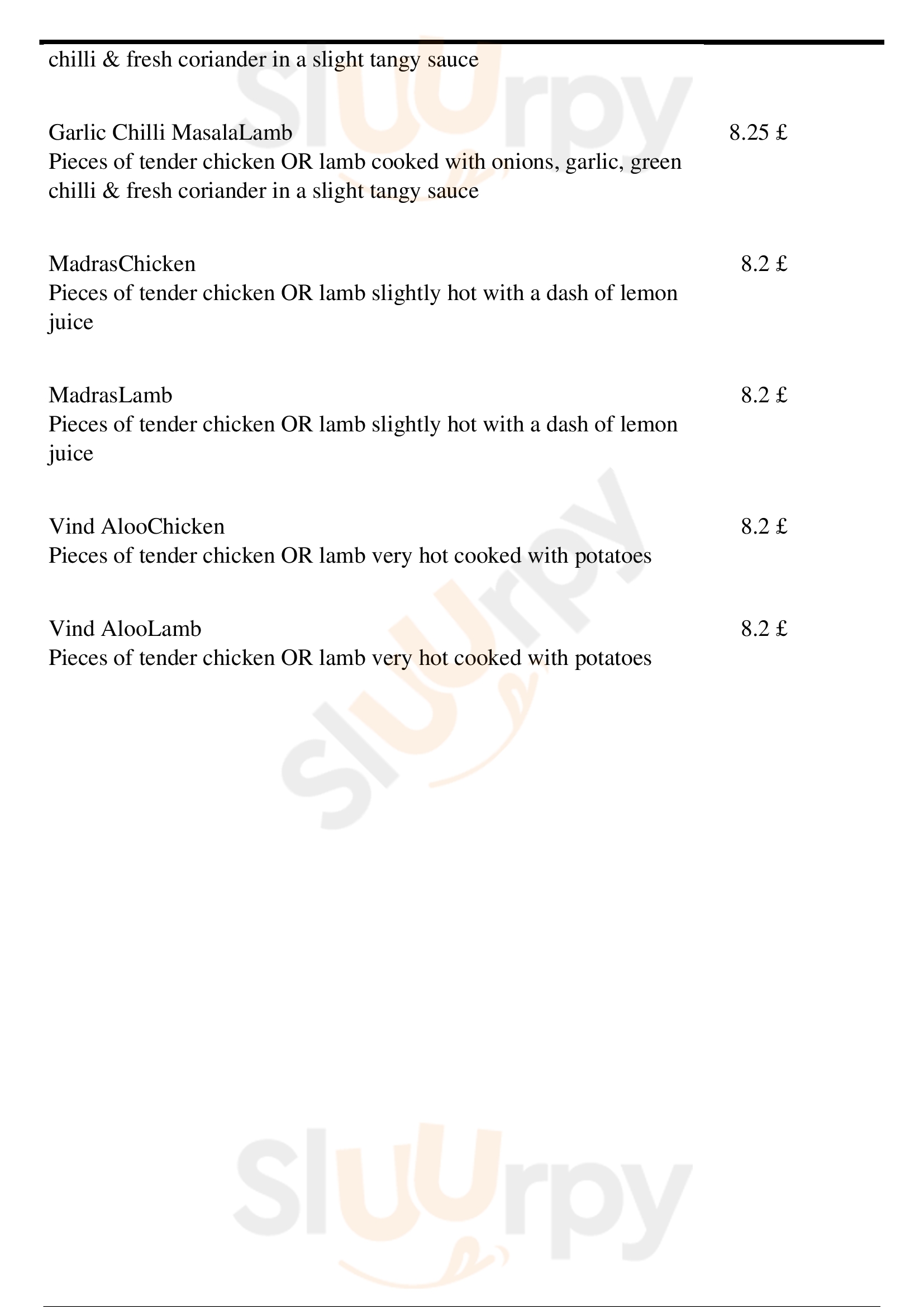 chilli & fresh coriander in a slight tangy sauce

Garlic Chilli MasalaLamb
8.25 £
Pieces of tender chicken OR lamb cooked with onions, garlic, green chilli & fresh coriander in a slight tangy sauce

MadrasChicken
8.2 £
Pieces of tender chicken OR lamb slightly hot with a dash of lemon juice

MadrasLamb
8.2 £
Pieces of tender chicken OR lamb slightly hot with a dash of lemon juice

Vind AlooChicken
8.2 £
Pieces of tender chicken OR lamb very hot cooked with potatoes

Vind AlooLamb
8.2 £
Pieces of tender chicken OR lamb very hot cooked with potatoes

Slurpy

Slurpy

Slurpy